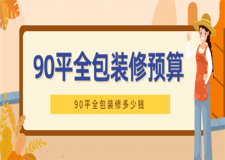 90平全包装修预算

90平全包装修多少钱